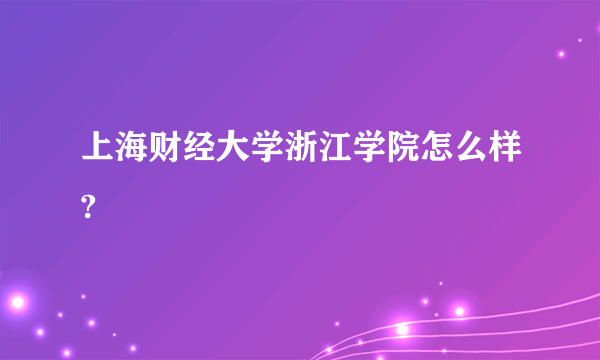 上海财经大学浙江学院怎么样?